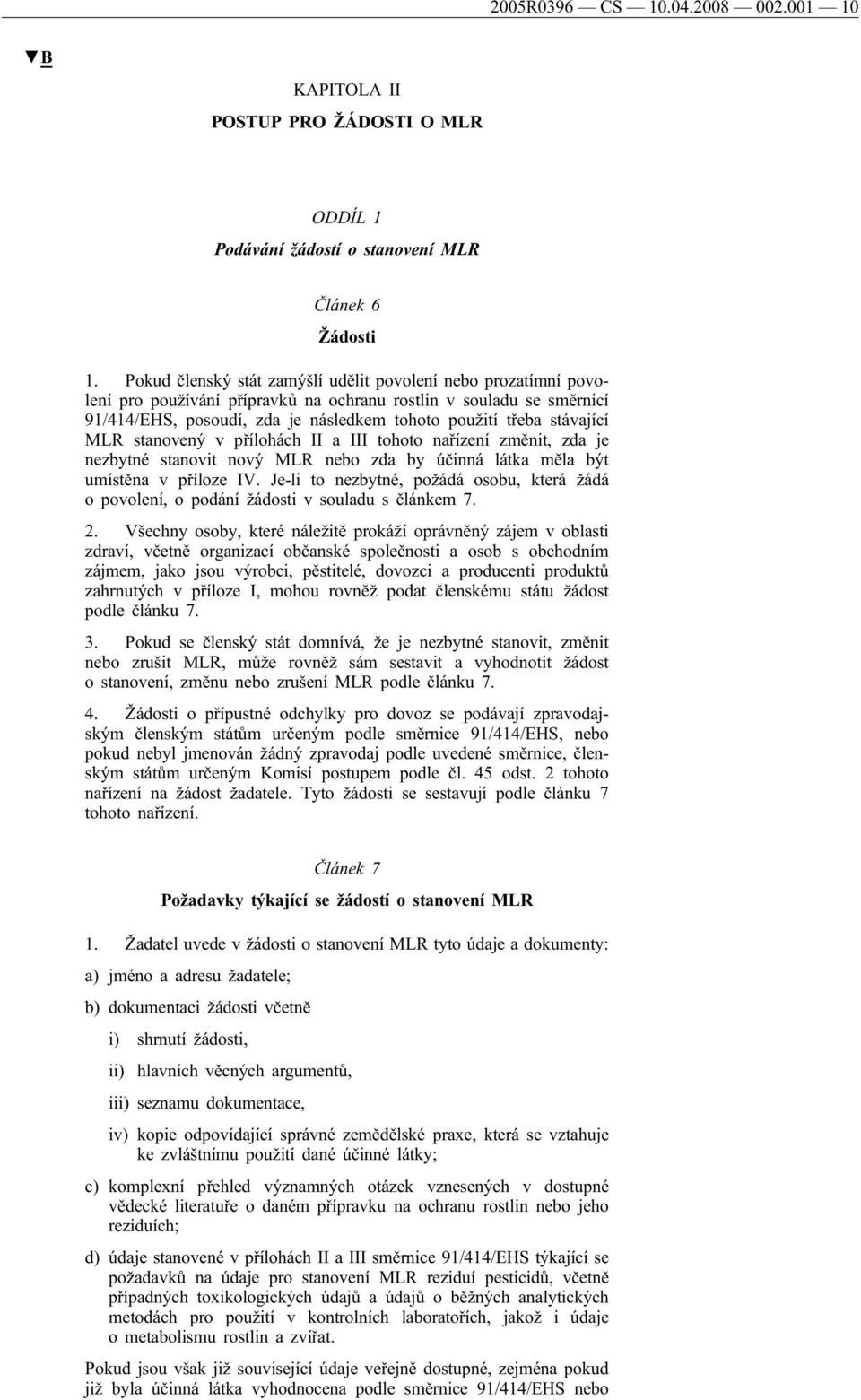 2005R0396 — CS — 10.04.2008 — 002.001 — 10

▼B

KAPITOLA II

POSTUP PRO ŽÁDOSTI O MLR

ODDÍL 1

Podávání žádostí o stanovení MLR

Článek 6

Žádosti

1. Pokud členský stát zamýšlí udělit povolení nebo prozatímní povolení pro používání přípravků na ochranu rostlin v souladu se směrnicí 91/414/EHS, posoudí, zda je následkem tohoto použití třeba stávající MLR stanovený v přílohách II a III tohoto nařízení změnit, zda je nezbytné stanovit nový MLR nebo zda by účinná látka měla být umístěna v příloze IV. Je-li to nezbytné, požádá osobu, která žádá o povolení, o podání žádosti v souladu s článkem 7.

2. Všechny osoby, které náležitě prokáží oprávněný zájem v oblasti zdraví, včetně organizací občanské společnosti a osob s obchodním zájmem, jako jsou výrobci, pěstitelé, dovozci a producenti produktů zahrnutých v příloze I, mohou rovněž podat členskému státu žádost podle článku 7.

3. Pokud se členský stát domnívá, že je nezbytné stanovit, změnit nebo zrušit MLR, může rovněž sám sestavit a vyhodnotit žádost o stanovení, změnu nebo zrušení MLR podle článku 7.

4. Žádosti o přípustné odchylky pro dovoz se podávají zpravodajským členským státům určeným podle směrnice 91/414/EHS, nebo pokud nebyl jmenován žádný zpravodaj podle uvedené směrnice, členským státům určeným Komisí postupem podle čl. 45 odst. 2 tohoto nařízení na žádost žadatele. Tyto žádosti se sestavují podle článku 7 tohoto nařízení.

Článek 7

Požadavky týkající se žádostí o stanovení MLR

1. Žadatel uvede v žádosti o stanovení MLR tyto údaje a dokumenty:

a) jméno a adresu žadatele;

b) dokumentaci žádosti včetně

i) shrnutí žádosti,

ii) hlavních věcných argumentů,

iii) seznamu dokumentace,

iv) kopie odpovídající správné zemědělské praxe, která se vztahuje ke zvláštnímu použití dané účinné látky;

c) komplexní přehled významných otázek vznesených v dostupné vědecké literatuře o daném přípravku na ochranu rostlin nebo jeho reziduích;

d) údaje stanovené v přílohách II a III směrnice 91/414/EHS týkající se požadavků na údaje pro stanovení MLR reziduí pesticidů, včetně případných toxikologických údajů a údajů o běžných analytických metodách pro použití v kontrolních laboratořích, jakož i údaje o metabolismu rostlin a zvířat.

Pokud jsou však již související údaje veřejně dostupné, zejména pokud již byla účinná látka vyhodnocena podle směrnice 91/414/EHS nebo